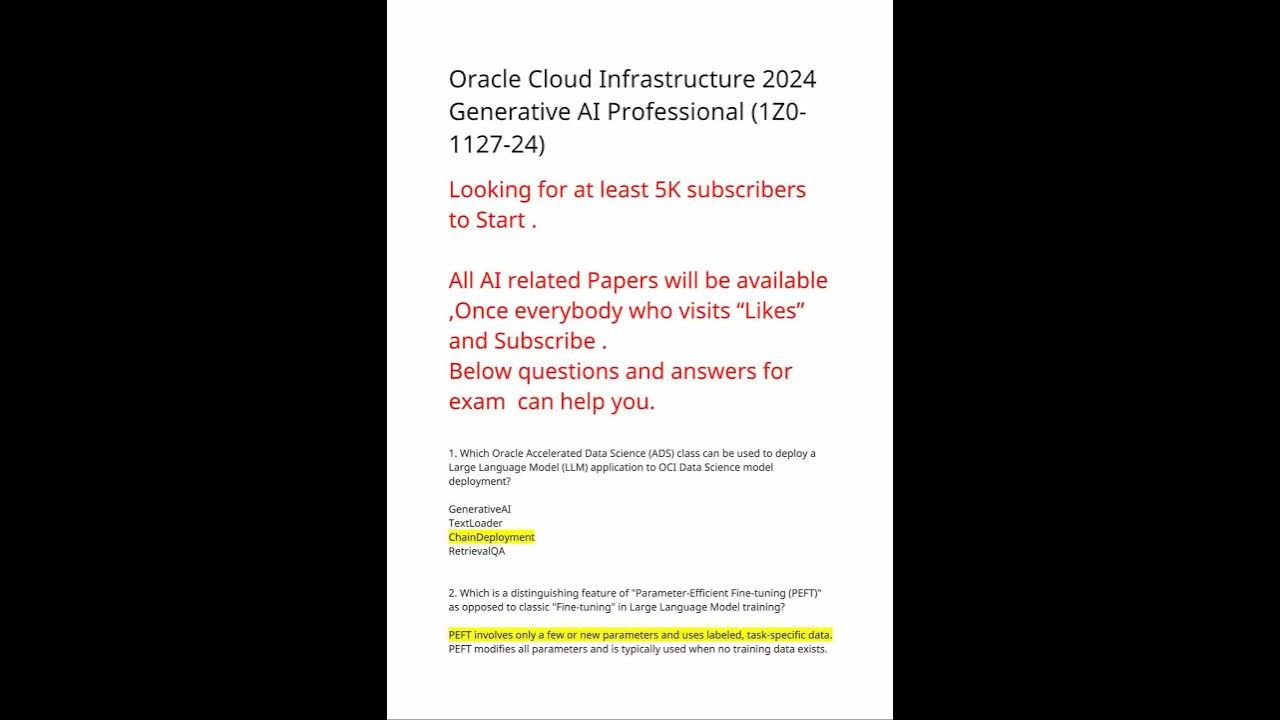 Oracle Cloud Infrastructure 2024 Generative AI Professional (1Z0-1127-24)

Looking for at least 5K subscribers to Start .

All AI related Papers will be available ,Once everybody who visits “Likes” and Subscribe .
Below questions and answers for exam can help you.

1. Which Oracle Accelerated Data Science (ADS) class can be used to deploy a Large Language Model (LLM) application to OCI Data Science model deployment?

GenerativeAI
TextLoader
ChainDeployment
RetrievalQA

2. Which is a distinguishing feature of "Parameter-Efficient Fine-tuning (PEFT)" as opposed to classic "Fine-tuning" in Large Language Model training?

PEFT involves only a few or new parameters and uses labeled, task-specific data.
PEFT modifies all parameters and is typically used when no training data exists.